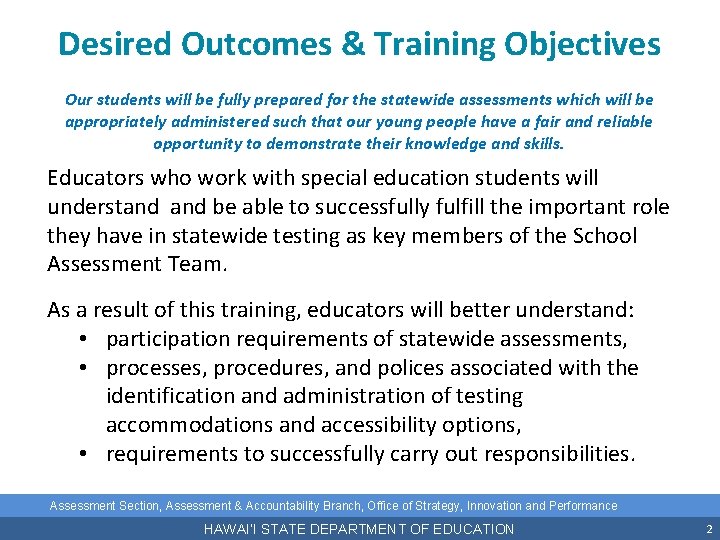 Desired Outcomes & Training Objectives

Our students will be fully prepared for the statewide assessments which will be appropriately administered such that our young people have a fair and reliable opportunity to demonstrate their knowledge and skills.

Educators who work with special education students will understand and be able to successfully fulfill the important role they have in statewide testing as key members of the School Assessment Team.

As a result of this training, educators will better understand:
• participation requirements of statewide assessments,
• processes, procedures, and polices associated with the identification and administration of testing accommodations and accessibility options,
• requirements to successfully carry out responsibilities.

Assessment Section, Assessment & Accountability Branch, Office of Strategy, Innovation and Performance

HAWAI'I STATE DEPARTMENT OF EDUCATION

2